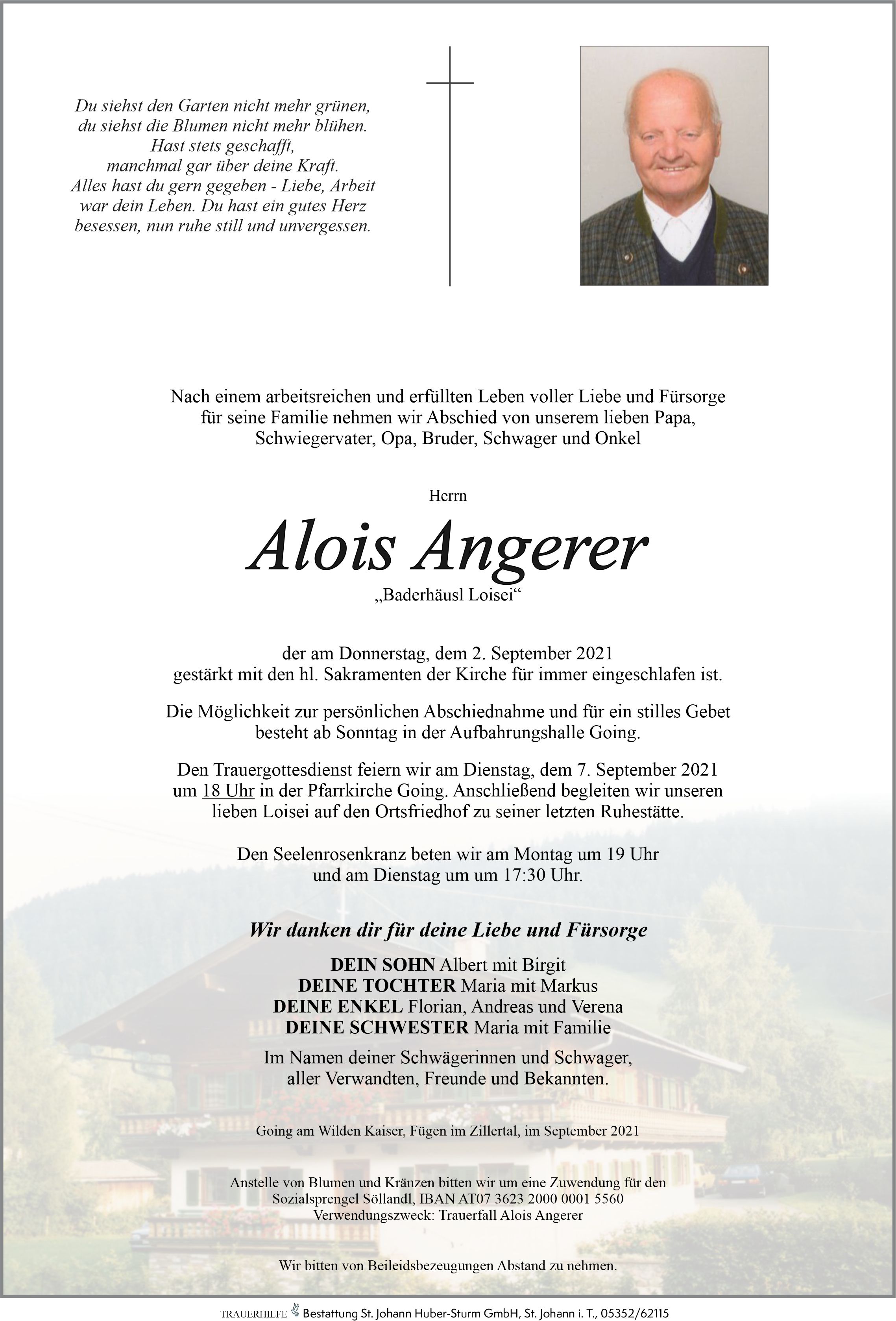 Du siehst den Garten nicht mehr grünen,
du siehst die Blumen nicht mehr blühen.
Hast stets geschafft,
manchmal gar über deine Kraft.
Alles hast du gern gegeben - Liebe, Arbeit
war dein Leben. Du hast ein gutes Herz
besessen, nun ruhe still und unvergessen.

Nach einem arbeitsreichen und erfüllten Leben voller Liebe und Fürsorge für seine Familie nehmen wir Abschied von unserem lieben Papa, Schwiegervater, Opa, Bruder, Schwager und Onkel

Herrn

Alois Angerer

„Baderhäusl Loisei“

der am Donnerstag, dem 2. September 2021 gestärkt mit den hl. Sakramenten der Kirche für immer eingeschlafen ist.

Die Möglichkeit zur persönlichen Abschiednahme und für ein stilles Gebet besteht ab Sonntag in der Aufbahrungshalle Going.

Den Trauergottesdienst feiern wir am Dienstag, dem 7. September 2021 um 18 Uhr in der Pfarrkirche Going. Anschließend begleiten wir unseren lieben Loisei auf den Ortsfriedhof zu seiner letzten Ruhestätte.

Den Seelenrosenkranz beten wir am Montag um 19 Uhr und am Dienstag um um 17:30 Uhr.

Wir danken dir für deine Liebe und Fürsorge

DEIN SOHN Albert mit Birgit
DEINE TOCHTER Maria mit Markus
DEINE ENKEL Florian, Andreas und Verena
DEINE SCHWESTER Maria mit Familie

Im Namen deiner Schwägerinnen und Schwager, aller Verwandten, Freunde und Bekannten.

Going am Wilden Kaiser, Fügen im Zillertal, im September 2021

Anstelle von Blumen und Kränzen bitten wir um eine Zuwendung für den Sozialsprengel Söllandl, IBAN AT07 3623 2000 0001 5560
Verwendungszweck: Trauerfall Alois Angerer

Wir bitten von Beileidsbezeugungen Abstand zu nehmen.

TRAUERHILFE Bestattung St. Johann Huber-Sturm GmbH, St. Johann i. T., 05352/62115